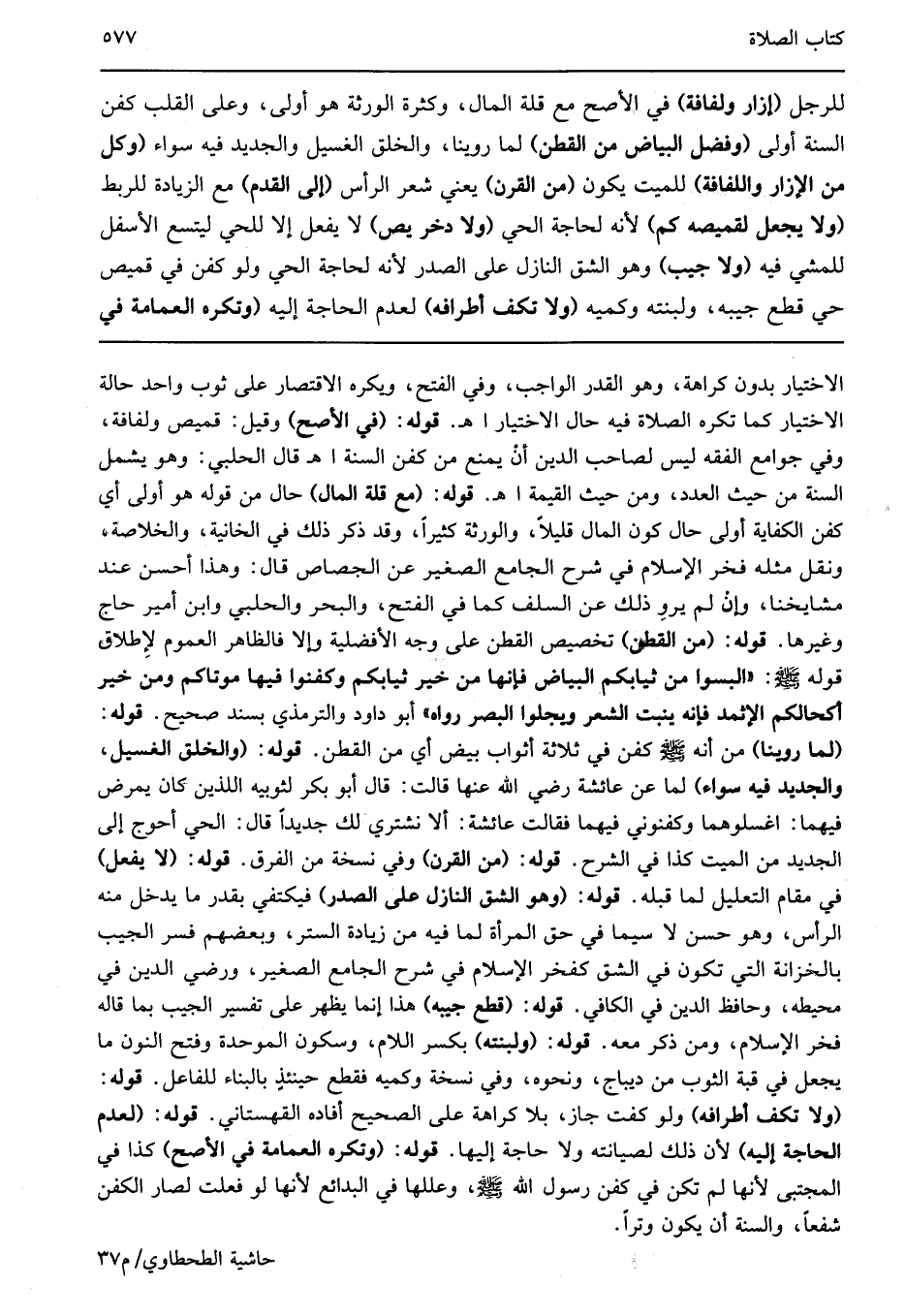 كتاب الصلاة ٥٧٧

للرجل (إزار ولفافة) في الأصح مع قلة المال، وكثرة الورثة هو أولى، وعلى القلب كفن السنة أولى (وفضل البياض من القطن) لما روينا، والخلق الغسيل والجديد فيه سواء (وكل من الإزار واللفافة) للميت يكون (من القرن) يعني شعر الرأس (إلى القدم) مع الزيادة للربط (ولا يجعل لقميصه كم) لأنه لحاجة الحي (ولا دخر يص) لا يفعل إلا للحي ليتسع الأسفل للمشي فيه (ولا جيب) وهو الشق النازل على الصدر لأنه لحاجة الحي ولو كفن في قميص حي قطع جيبه، ولبنته وكميه (ولا تكف أطرافه) لعدم الحاجة إليه (وتكره العمامة في

الاختيار بدون كراهة، وهو القدر الواجب، وفي الفتح، ويكره الاقتصار على ثوب واحد حالة الاختيار كما تكره الصلاة فيه حال الاختيار ا هـ. قوله: (في الأصح) وقيل: قميص ولفافة، وفي جوامع الفقه ليس لصاحب الدين أنْ يمنع من كفن السنة ا هـ قال الحلبي: وهو يشمل السنة من حيث العدد، ومن حيث القيمة ا هـ. قوله: (مع قلة المال) حال من قوله هو أولى أي كفن الكفاية أولى حال كون المال قليلاً، والورثة كثيراً، وقد ذكر ذلك في الخانية، والخلاصة، ونقل مثله فخر الإسلام في شرح الجامع الصغير عن الجصاص قال: وهذا أحسن عند مشايخنا، وإنْ لم يروِ ذلك عن السلف كما في الفتح، والبحر والحلبي وابن أمير حاج وغيرها. قوله: (من القطن) تخصيص القطن على وجه الأفضلية وإلا فالظاهر العموم لإطلاق قوله ﷺ: «البسوا من ثيابكم البياض فإنها من خير ثيابكم وكفنوا فيها موتاكم ومن خير أكحالكم الإثمد فإنه ينبت الشعر ويجلوا البصر رواه» أبو داود والترمذي بسند صحيح. قوله: (لما روينا) من أنه ﷺ كفن في ثلاثة أثواب بيض أي من القطن. قوله: (والخلق الغسيل، والجديد فيه سواء) لما عن عائشة رضي الله عنها قالت: قال أبو بكر لثوبيه اللذين كان يمرض فيهما: اغسلوهما وكفنوني فيهما فقالت عائشة: ألا نشتري لك جديداً قال: الحي أحوج إلى الجديد من الميت كذا في الشرح. قوله: (من القرن) وفي نسخة من الفرق. قوله: (لا يفعل) في مقام التعليل لما قبله. قوله: (وهو الشق النازل على الصدر) فيكتفي بقدر ما يدخل منه الرأس، وهو حسن لا سيما في حق المرأة لما فيه من زيادة الستر، وبعضهم فسر الجيب بالخزانة التي تكون في الشق كفخر الإسلام في شرح الجامع الصغير، ورضي الدين في محيطه، وحافظ الدين في الكافي. قوله: (قطع جيبه) هذا إنما يظهر على تفسير الجيب بما قاله فخر الإسلام، ومن ذكر معه. قوله: (ولبنته) بكسر اللام، وسكون الموحدة وفتح النون ما يجعل في قبة الثوب من ديباج، ونحوه، وفي نسخة وكميه فقطع حينئذٍ بالبناء للفاعل. قوله: (ولا تكف أطرافه) ولو كفت جاز، بلا كراهة على الصحيح أفاده القهستاني. قوله: (لعدم الحاجة إليه) لأن ذلك لصيانته ولا حاجة إليها. قوله: (وتكره العمامة في الأصح) كذا في المجتبى لأنها لم تكن في كفن رسول الله ﷺ، وعللها في البدائع لأنها لو فعلت لصار الكفن شفعاً، والسنة أن يكون وتراً.

حاشية الطحطاوي/ م٣٧